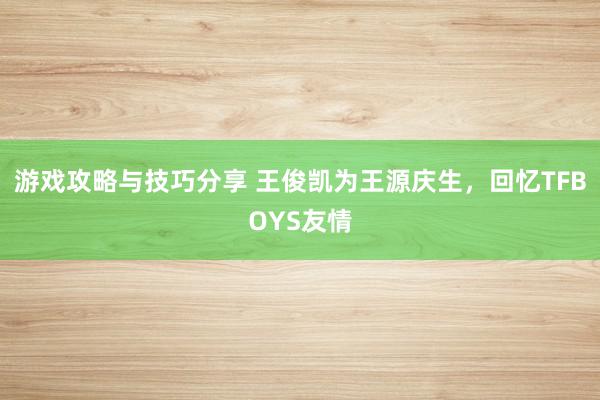 游戏攻略与技巧分享 王俊凯为王源庆生，回忆TFBOYS友情